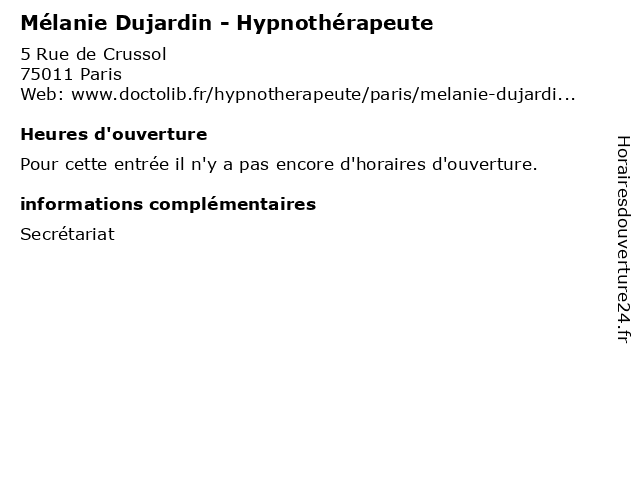 Mélanie Dujardin - Hypnothérapeute

5 Rue de Crussol
75011 Paris
Web: www.doctolib.fr/hypnotherapeute/paris/melanie-dujardi...

Heures d'ouverture

Pour cette entrée il n'y a pas encore d'horaires d'ouverture.

informations complémentaires

Secrétariat

Horairesdouverture24.fr